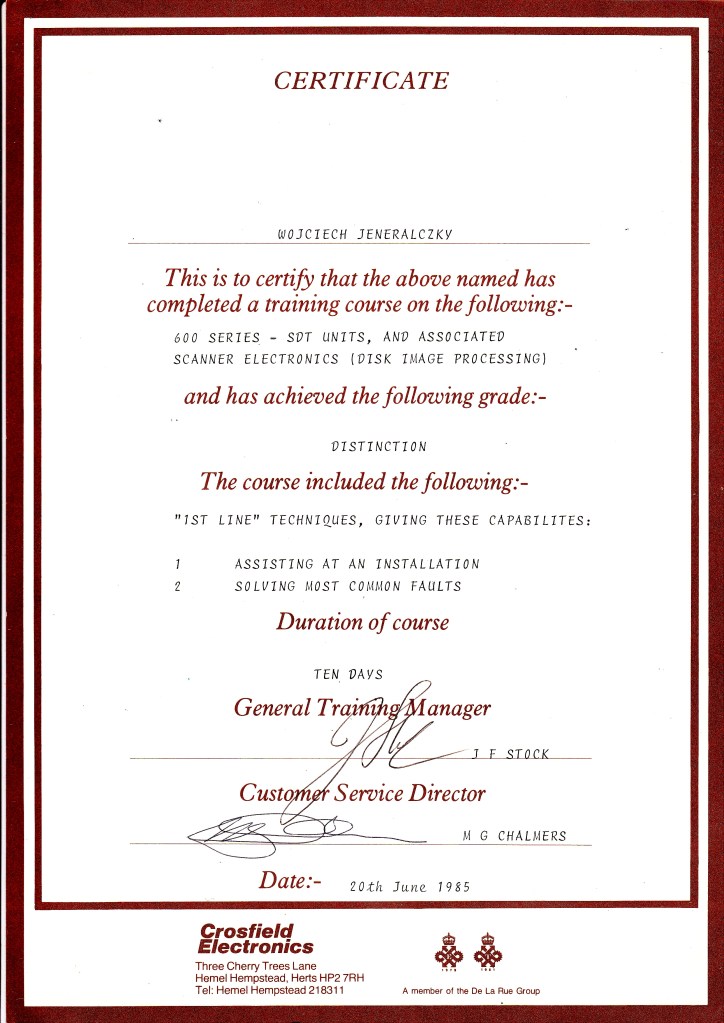 CERTIFICATE

WOJCIECH JENERALCZKY

This is to certify that the above named has completed a training course on the following:-

600 SERIES - SDT UNITS, AND ASSOCIATED SCANNER ELECTRONICS (DISK IMAGE PROCESSING)

and has achieved the following grade:-

DISTINCTION

The course included the following:-

"1ST LINE" TECHNIQUES, GIVING THESE CAPABILITES:

1 ASSISTING AT AN INSTALLATION
2 SOLVING MOST COMMON FAULTS

Duration of course

TEN DAYS

General Training Manager

J F STOCK

Customer Service Director

M G CHALMERS

Date:- 20th June 1985

Crosfield Electronics
Three Cherry Trees Lane
Hemel Hempstead, Herts HP2 7RH
Tel: Hemel Hempstead 218311

A member of the De La Rue Group